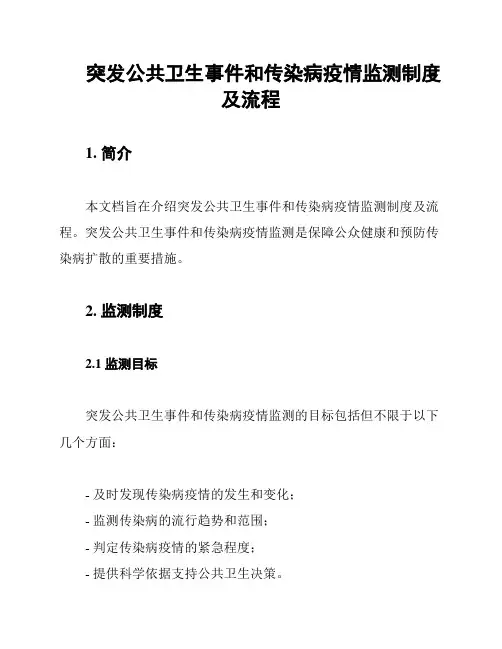 突发公共卫生事件和传染病疫情监测制度及流程

1. 简介

本文档旨在介绍突发公共卫生事件和传染病疫情监测制度及流程。突发公共卫生事件和传染病疫情监测是保障公众健康和预防传染病扩散的重要措施。

2. 监测制度

2.1 监测目标

突发公共卫生事件和传染病疫情监测的目标包括但不限于以下几个方面：

- 及时发现传染病疫情的发生和变化；
- 监测传染病的流行趋势和范围；
- 判定传染病疫情的紧急程度；
- 提供科学依据支持公共卫生决策。